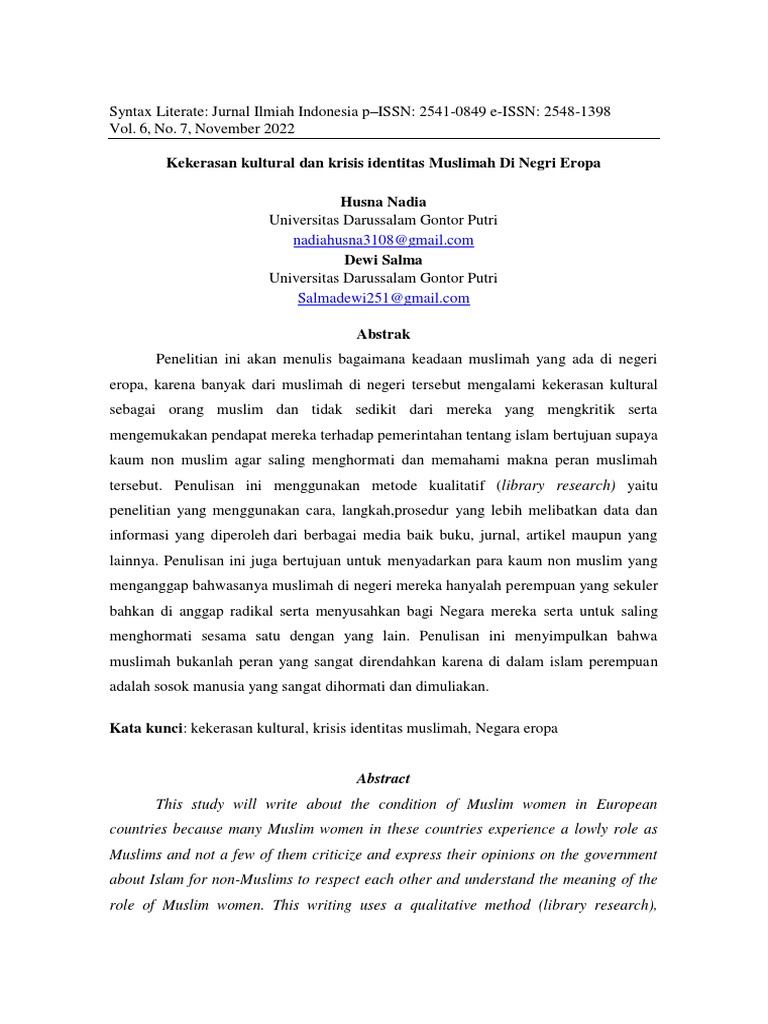 Syntax Literate: Jurnal Ilmiah Indonesia p–ISSN: 2541-0849 e-ISSN: 2548-1398
Vol. 6, No. 7, November 2022

Kekerasan kultural dan krisis identitas Muslimah Di Negri Eropa

Husna Nadia
Universitas Darussalam Gontor Putri
nadiahusna3108@gmail.com
Dewi Salma
Universitas Darussalam Gontor Putri
Salmadewi251@gmail.com

Abstrak

Penelitian ini akan menulis bagaimana keadaan muslimah yang ada di negeri eropa, karena banyak dari muslimah di negeri tersebut mengalami kekerasan kultural sebagai orang muslim dan tidak sedikit dari mereka yang mengkritik serta mengemukakan pendapat mereka terhadap pemerintahan tentang islam bertujuan supaya kaum non muslim agar saling menghormati dan memahami makna peran muslimah tersebut. Penulisan ini menggunakan metode kualitatif (library research) yaitu penelitian yang menggunakan cara, langkah,prosedur yang lebih melibatkan data dan informasi yang diperoleh dari berbagai media baik buku, jurnal, artikel maupun yang lainnya. Penulisan ini juga bertujuan untuk menyadarkan para kaum non muslim yang menganggap bahwasanya muslimah di negeri mereka hanyalah perempuan yang sekuler bahkan di anggap radikal serta menyusahkan bagi Negara mereka serta untuk saling menghormati sesama satu dengan yang lain. Penulisan ini menyimpulkan bahwa muslimah bukanlah peran yang sangat direndahkan karena di dalam islam perempuan adalah sosok manusia yang sangat dihormati dan dimuliakan.

Kata kunci: kekerasan kultural, krisis identitas muslimah, Negara eropa

Abstract

This study will write about the condition of Muslim women in European countries because many Muslim women in these countries experience a lowly role as Muslims and not a few of them criticize and express their opinions on the government about Islam for non-Muslims to respect each other and understand the meaning of the role of Muslim women. This writing uses a qualitative method (library research),